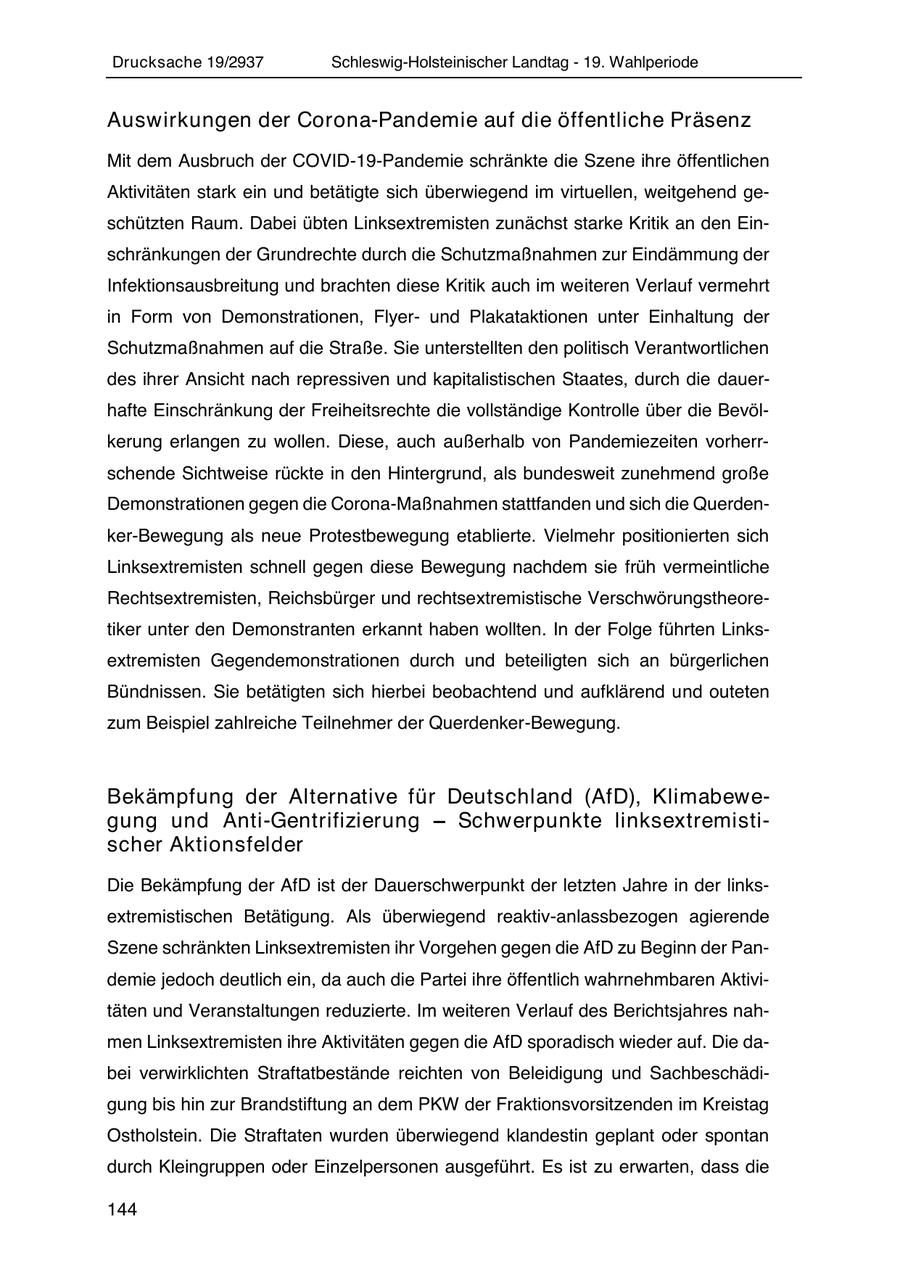 Drucksache 19/2937 Schleswig-Holsteinischer Landtag - 19. Wahlperiode

Auswirkungen der Corona-Pandemie auf die öffentliche Präsenz

Mit dem Ausbruch der COVID-19-Pandemie schränkte die Szene ihre öffentlichen Aktivitäten stark ein und betätigte sich überwiegend im virtuellen, weitgehend geschützten Raum. Dabei übten Linksextremisten zunächst starke Kritik an den Einschränkungen der Grundrechte durch die Schutzmaßnahmen zur Eindämmung der Infektionsausbreitung und brachten diese Kritik auch im weiteren Verlauf vermehrt in Form von Demonstrationen, Flyer- und Plakataktionen unter Einhaltung der Schutzmaßnahmen auf die Straße. Sie unterstellten den politisch Verantwortlichen des ihrer Ansicht nach repressiven und kapitalistischen Staates, durch die dauerhafte Einschränkung der Freiheitsrechte die vollständige Kontrolle über die Bevölkerung erlangen zu wollen. Diese, auch außerhalb von Pandemiezeiten vorherrschende Sichtweise rückte in den Hintergrund, als bundesweit zunehmend große Demonstrationen gegen die Corona-Maßnahmen stattfanden und sich die Querdenker-Bewegung als neue Protestbewegung etablierte. Vielmehr positionierten sich Linksextremisten schnell gegen diese Bewegung nachdem sie früh vermeintliche Rechtsextremisten, Reichsbürger und rechtsextremistische Verschwörungstheoretiker unter den Demonstranten erkannt haben wollten. In der Folge führten Linksextremisten Gegendemonstrationen durch und beteiligten sich an bürgerlichen Bündnissen. Sie betätigten sich hierbei beobachtend und aufklärend und outeten zum Beispiel zahlreiche Teilnehmer der Querdenker-Bewegung.

Bekämpfung der Alternative für Deutschland (AfD), Klimabewegung und Anti-Gentrifizierung – Schwerpunkte linksextremistischer Aktionsfelder

Die Bekämpfung der AfD ist der Dauerschwerpunkt der letzten Jahre in der linksextremistischen Betätigung. Als überwiegend reaktiv-anlassbezogen agierende Szene schränkten Linksextremisten ihr Vorgehen gegen die AfD zu Beginn der Pandemie jedoch deutlich ein, da auch die Partei ihre öffentlich wahrnehmbaren Aktivitäten und Veranstaltungen reduzierte. Im weiteren Verlauf des Berichtsjahres nahmen Linksextremisten ihre Aktivitäten gegen die AfD sporadisch wieder auf. Die dabei verwirklichten Straftatbestände reichten von Beleidigung und Sachbeschädigung bis hin zur Brandstiftung an dem PKW der Fraktionsvorsitzenden im Kreistag Ostholstein. Die Straftaten wurden überwiegend klandestin geplant oder spontan durch Kleingruppen oder Einzelpersonen ausgeführt. Es ist zu erwarten, dass die

144